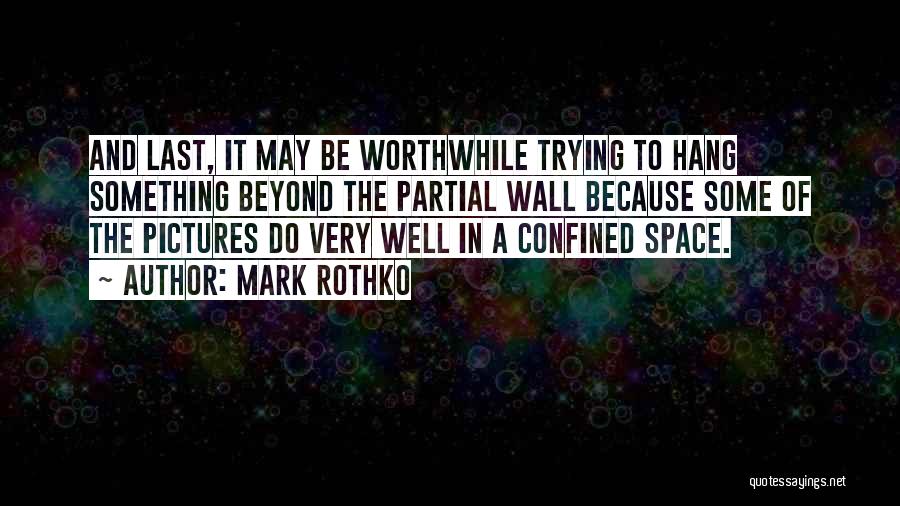 AND LAST, IT MAY BE WORTHWHILE TRYING TO HANG SOMETHING BEYOND THE PARTIAL WALL BECAUSE SOME OF THE PICTURES DO VERY WELL IN A CONFINED SPACE.

~ AUTHOR: MARK ROTHKO

quotessayings.net